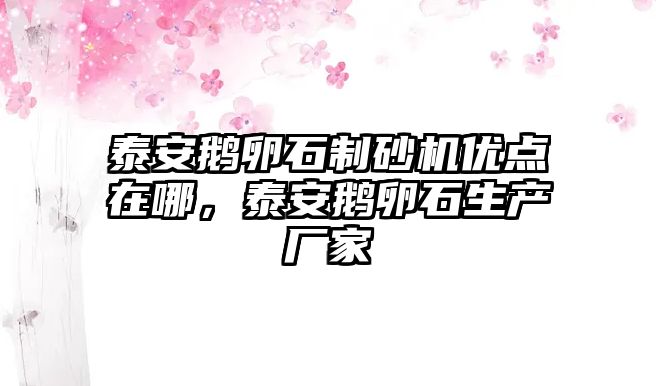 泰安鹅卵石制砂机优点在哪，泰安鹅卵石生产厂家